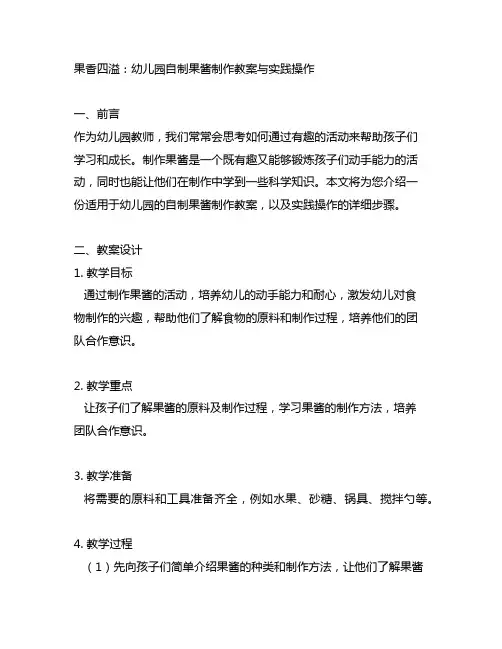 果香四溢：幼儿园自制果酱制作教案与实践操作

一、前言
作为幼儿园教师，我们常常会思考如何通过有趣的活动来帮助孩子们学习和成长。制作果酱是一个既有趣又能够锻炼孩子们动手能力的活动，同时也能让他们在制作中学到一些科学知识。本文将为您介绍一份适用于幼儿园的自制果酱制作教案，以及实践操作的详细步骤。

二、教案设计
1. 教学目标
通过制作果酱的活动，培养幼儿的动手能力和耐心，激发幼儿对食物制作的兴趣，帮助他们了解食物的原料和制作过程，培养他们的团队合作意识。

2. 教学重点
让孩子们了解果酱的原料及制作过程，学习果酱的制作方法，培养团队合作意识。

3. 教学准备
将需要的原料和工具准备齐全，例如水果、砂糖、锅具、搅拌勺等。

4. 教学过程
（1）先向孩子们简单介绍果酱的种类和制作方法，让他们了解果酱